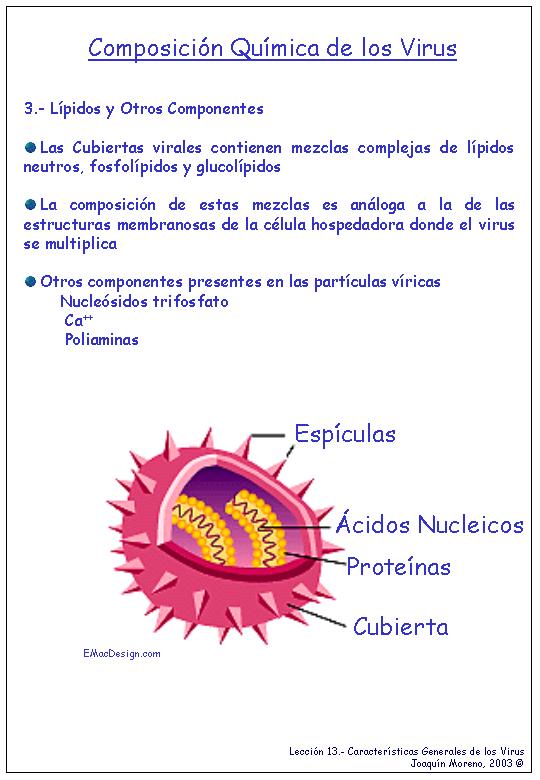 Composición Química de los Virus

3.- Lípidos y Otros Componentes

Las Cubiertas virales contienen mezclas complejas de lípidos neutros, fosfolípidos y glucolípidos

La composición de estas mezclas es análoga a la de las estructuras membranosas de la célula hospedadora donde el virus se multiplica

Otros componentes presentes en las partículas víricas
Nucleósidos trifosfato
$Ca^{++}$
Poliaminas

Espículas
Ácidos Nucleicos
Proteínas
Cubierta

EMacDesign.com

Lección 13.- Características Generales de los Virus
Joaquín Moreno, 2003 ©